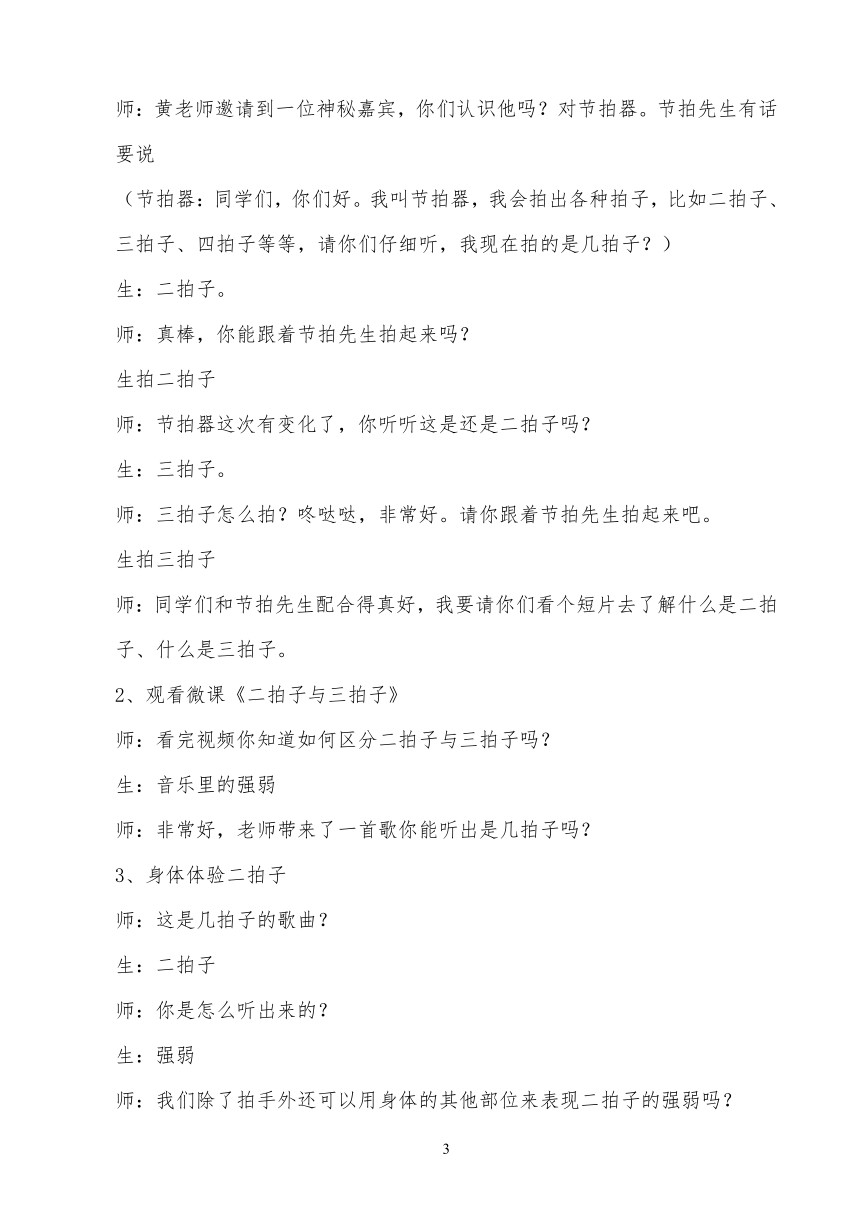 师：黄老师邀请到一位神秘嘉宾，你们认识他吗？对节拍器。节拍先生有话要说

（节拍器：同学们，你们好。我叫节拍器，我会拍出各种拍子，比如二拍子、三拍子、四拍子等等，请你们仔细听，我现在拍的是几拍子？）

生：二拍子。

师：真棒，你能跟着节拍先生拍起来吗？

生拍二拍子

师：节拍器这次有变化了，你听听这是还是二拍子吗？

生：三拍子。

师：三拍子怎么拍？咚哒哒，非常好。请你跟着节拍先生拍起来吧。

生拍三拍子

师：同学们和节拍先生配合得真好，我要请你们看个短片去了解什么是二拍子、什么是三拍子。

2、观看微课《二拍子与三拍子》

师：看完视频你知道如何区分二拍子与三拍子吗？

生：音乐里的强弱

师：非常好，老师带来了一首歌你能听出是几拍子吗？

3、身体体验二拍子

师：这是几拍子的歌曲？

生：二拍子

师：你是怎么听出来的？

生：强弱

师：我们除了拍手外还可以用身体的其他部位来表现二拍子的强弱吗？

3